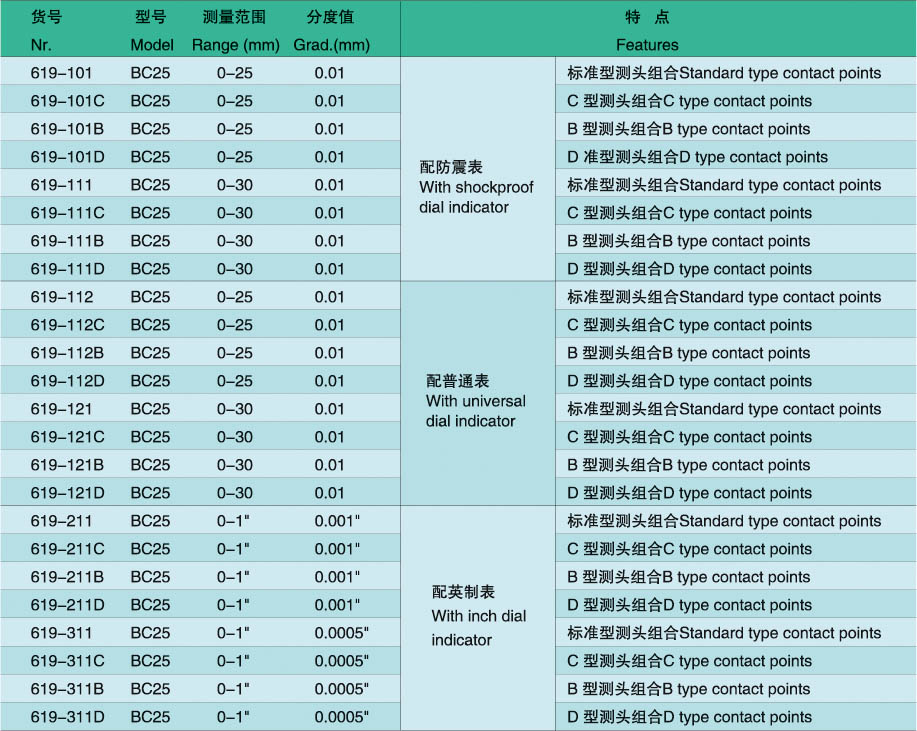 | 货号 Nr. | 型号 Model | 测量范围 Range (mm) | 分度值 Grad.(mm) | 特 点 Features | |
|---|---|---|---|---|---|
| 619–101 | BC25 | 0–25 | 0.01 | 配防震表 With shockproof dial indicator | 标准型测头组合Standard type contact points |
| 619–101C | BC25 | 0–25 | 0.01 | | C 型测头组合C type contact points |
| 619–101B | BC25 | 0–25 | 0.01 | | B 型测头组合B type contact points |
| 619–101D | BC25 | 0–25 | 0.01 | | D 准型测头组合D type contact points |
| 619–111 | BC25 | 0–30 | 0.01 | | 标准型测头组合Standard type contact points |
| 619–111C | BC25 | 0–30 | 0.01 | | C 型测头组合C type contact points |
| 619–111B | BC25 | 0–30 | 0.01 | | B 型测头组合B type contact points |
| 619–111D | BC25 | 0–30 | 0.01 | | D 型测头组合D type contact points |
| 619–112 | BC25 | 0–25 | 0.01 | 配普通表 With universal dial indicator | 标准型测头组合Standard type contact points |
| 619–112C | BC25 | 0–25 | 0.01 | | C 型测头组合C type contact points |
| 619–112B | BC25 | 0–25 | 0.01 | | B 型测头组合B type contact points |
| 619–112D | BC25 | 0–25 | 0.01 | | D 型测头组合D type contact points |
| 619–121 | BC25 | 0–30 | 0.01 | | 标准型测头组合Standard type contact points |
| 619–121C | BC25 | 0–30 | 0.01 | | C 型测头组合C type contact points |
| 619–121B | BC25 | 0–30 | 0.01 | | B 型测头组合B type contact points |
| 619–121D | BC25 | 0–30 | 0.01 | | D 型测头组合D type contact points |
| 619–211 | BC25 | 0–1" | 0.001" | 配英制表 With inch dial indicator | 标准型测头组合Standard type contact points |
| 619–211C | BC25 | 0–1" | 0.001" | | C 型测头组合C type contact points |
| 619–211B | BC25 | 0–1" | 0.001" | | B 型测头组合B type contact points |
| 619–211D | BC25 | 0–1" | 0.001" | | D 型测头组合D type contact points |
| 619–311 | BC25 | 0–1" | 0.0005" | | 标准型测头组合Standard type contact points |
| 619–311C | BC25 | 0–1" | 0.0005" | | C 型测头组合C type contact points |
| 619–311B | BC25 | 0–1" | 0.0005" | | B 型测头组合B type contact points |
| 619–311D | BC25 | 0–1" | 0.0005" | | D 型测头组合D type contact points |